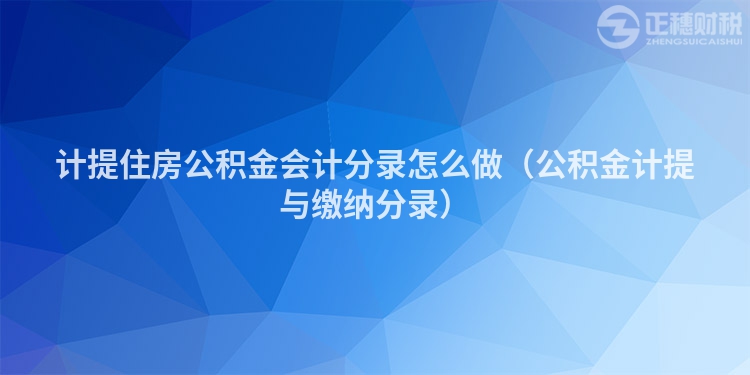 正穗财税
ZHENGSUICAISHUI

计提住房公积金会计分录怎么做（公积金计提与缴纳分录）